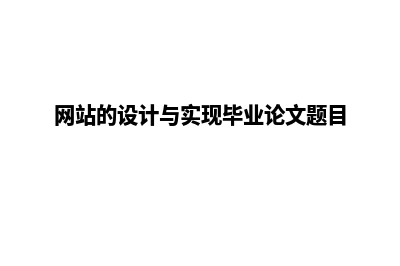 网站的设计与实现毕业论文题目